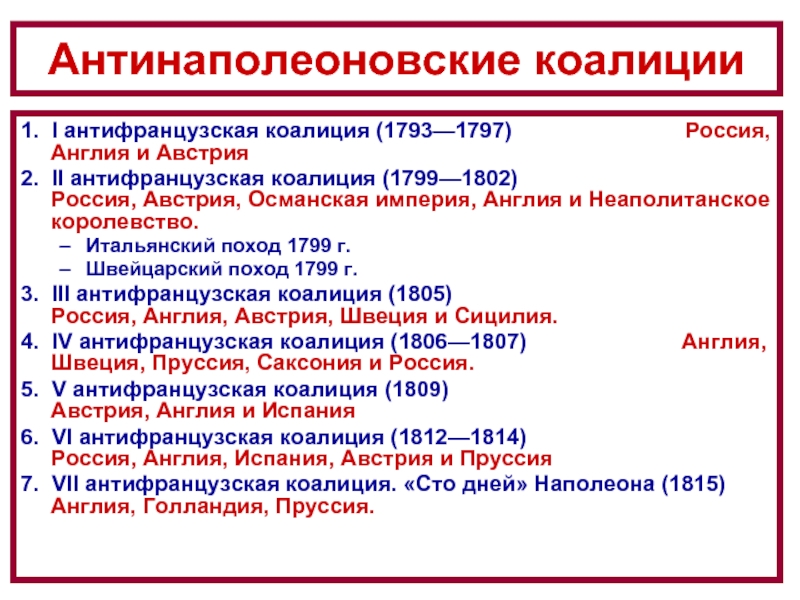 Антинаполеоновские коалиции

1. I антифранцузская коалиция (1793—1797) Россия, Англия и Австрия
2. II антифранцузская коалиция (1799—1802) Россия, Австрия, Османская империя, Англия и Неаполитанское королевство.
   – Итальянский поход 1799 г.
   – Швейцарский поход 1799 г.
3. III антифранцузская коалиция (1805) Россия, Англия, Австрия, Швеция и Сицилия.
4. IV антифранцузская коалиция (1806—1807) Англия, Швеция, Пруссия, Саксония и Россия.
5. V антифранцузская коалиция (1809) Австрия, Англия и Испания
6. VI антифранцузская коалиция (1812—1814) Россия, Англия, Испания, Австрия и Пруссия
7. VII антифранцузская коалиция. «Сто дней» Наполеона (1815) Англия, Голландия, Пруссия.